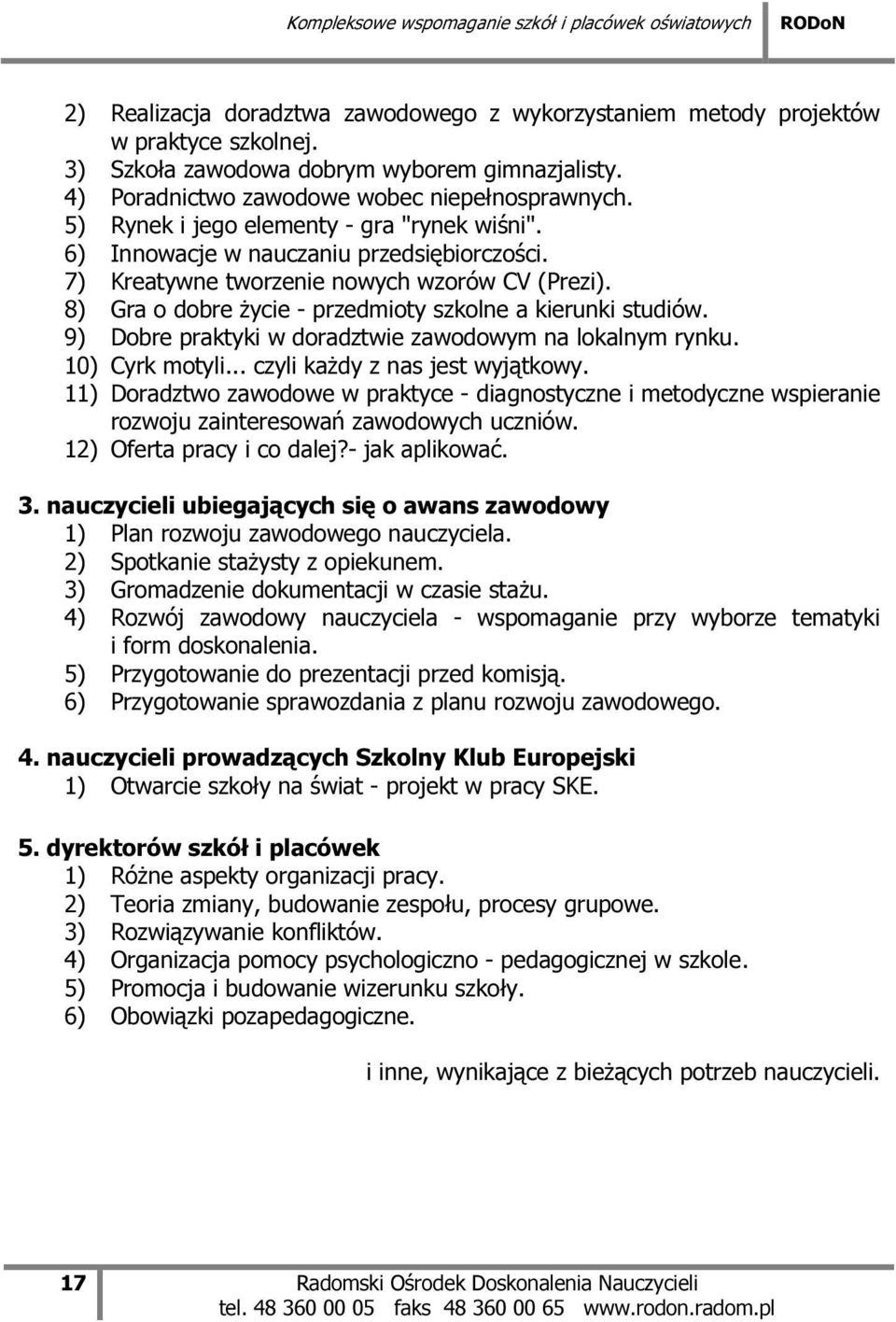 Kompleksowe wspomaganie szkół i placówek oświatowych RODoN

2) Realizacja doradztwa zawodowego z wykorzystaniem metody projektów w praktyce szkolnej.
3) Szkoła zawodowa dobrym wyborem gimnazjalisty.
4) Poradnictwo zawodowe wobec niepełnosprawnych.
5) Rynek i jego elementy - gra "rynek wiśni".
6) Innowacje w nauczaniu przedsiębiorczości.
7) Kreatywne tworzenie nowych wzorów CV (Prezi).
8) Gra o dobre życie - przedmioty szkolne a kierunki studiów.
9) Dobre praktyki w doradztwie zawodowym na lokalnym rynku.
10) Cyrk motyli... czyli każdy z nas jest wyjątkowy.
11) Doradztwo zawodowe w praktyce - diagnostyczne i metodyczne wspieranie rozwoju zainteresowań zawodowych uczniów.
12) Oferta pracy i co dalej?- jak aplikować.

3. nauczycieli ubiegających się o awans zawodowy
1) Plan rozwoju zawodowego nauczyciela.
2) Spotkanie stażysty z opiekunem.
3) Gromadzenie dokumentacji w czasie stażu.
4) Rozwój zawodowy nauczyciela - wspomaganie przy wyborze tematyki i form doskonalenia.
5) Przygotowanie do prezentacji przed komisją.
6) Przygotowanie sprawozdania z planu rozwoju zawodowego.

4. nauczycieli prowadzących Szkolny Klub Europejski
1) Otwarcie szkoły na świat - projekt w pracy SKE.

5. dyrektorów szkół i placówek
1) Różne aspekty organizacji pracy.
2) Teoria zmiany, budowanie zespołu, procesy grupowe.
3) Rozwiązywanie konfliktów.
4) Organizacja pomocy psychologiczno - pedagogicznej w szkole.
5) Promocja i budowanie wizerunku szkoły.
6) Obowiązki pozapedagogiczne.

i inne, wynikające z bieżących potrzeb nauczycieli.

17 Radomski Ośrodek Doskonalenia Nauczycieli
tel. 48 360 00 05 faks 48 360 00 65 www.rodon.radom.pl